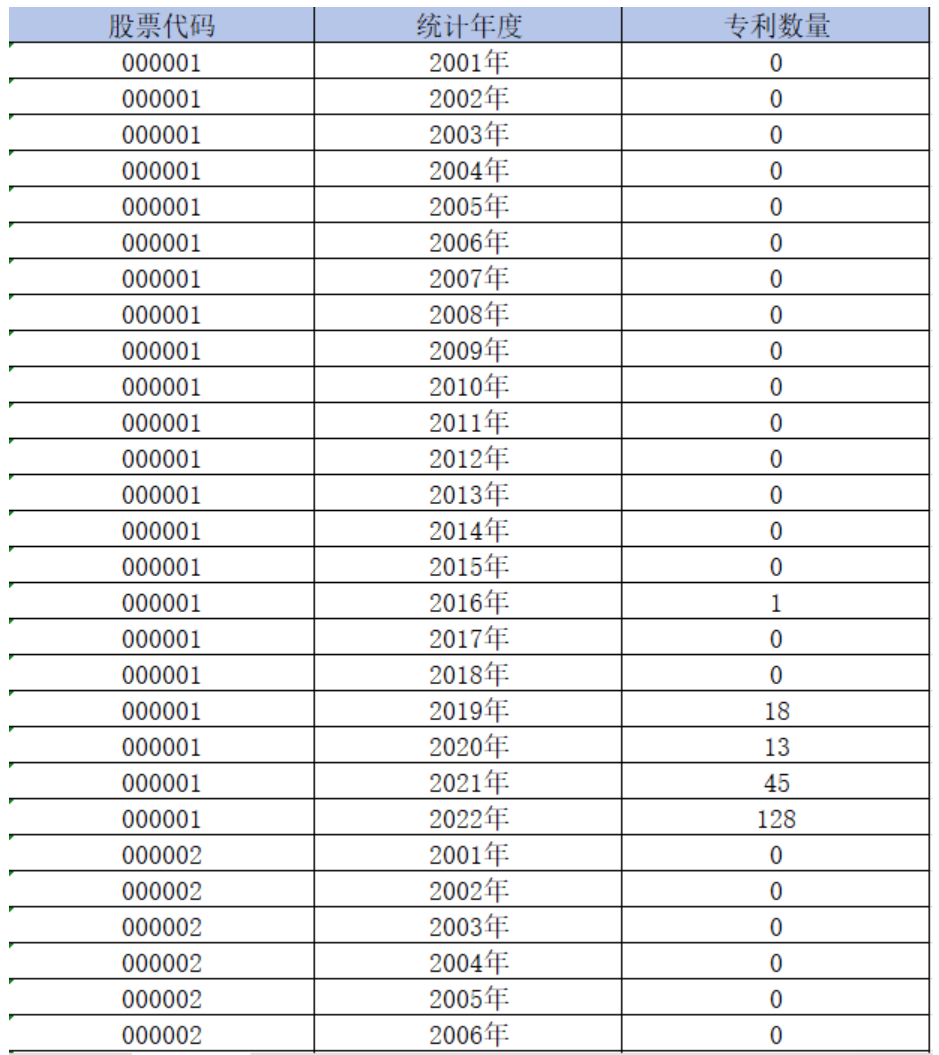 | 股票代码 | 统计年度 | 专利数量 |
|---|---|---|
| 000001 | 2001年 | 0 |
| 000001 | 2002年 | 0 |
| 000001 | 2003年 | 0 |
| 000001 | 2004年 | 0 |
| 000001 | 2005年 | 0 |
| 000001 | 2006年 | 0 |
| 000001 | 2007年 | 0 |
| 000001 | 2008年 | 0 |
| 000001 | 2009年 | 0 |
| 000001 | 2010年 | 0 |
| 000001 | 2011年 | 0 |
| 000001 | 2012年 | 0 |
| 000001 | 2013年 | 0 |
| 000001 | 2014年 | 0 |
| 000001 | 2015年 | 0 |
| 000001 | 2016年 | 1 |
| 000001 | 2017年 | 0 |
| 000001 | 2018年 | 0 |
| 000001 | 2019年 | 18 |
| 000001 | 2020年 | 13 |
| 000001 | 2021年 | 45 |
| 000001 | 2022年 | 128 |
| 000002 | 2001年 | 0 |
| 000002 | 2002年 | 0 |
| 000002 | 2003年 | 0 |
| 000002 | 2004年 | 0 |
| 000002 | 2005年 | 0 |
| 000002 | 2006年 | 0 |